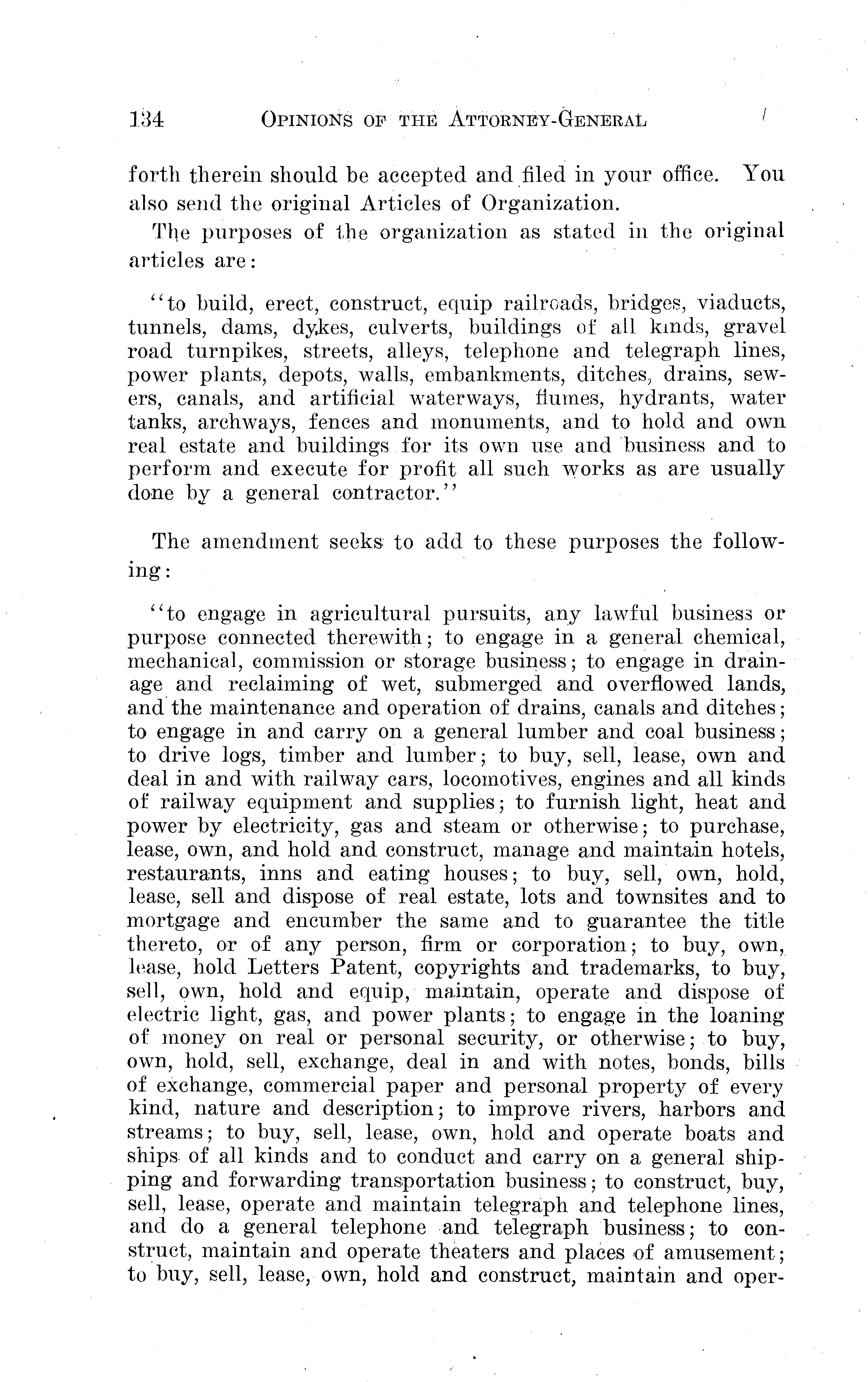 134 OPINIONS OF THE ATTORNEY-GENERAL

forth therein should be accepted and filed in your office. You also send the original Articles of Organization.

The purposes of the organization as stated in the original articles are:

"to build, erect, construct, equip railroads, bridges, viaducts, tunnels, dams, dykes, culverts, buildings of all kinds, gravel road turnpikes, streets, alleys, telephone and telegraph lines, power plants, depots, walls, embankments, ditches, drains, sewers, canals, and artificial waterways, flumes, hydrants, water tanks, archways, fences and monuments, and to hold and own real estate and buildings for its own use and business and to perform and execute for profit all such works as are usually done by a general contractor."

The amendment seeks to add to these purposes the following:

"to engage in agricultural pursuits, any lawful business or purpose connected therewith; to engage in a general chemical, mechanical, commission or storage business; to engage in drainage and reclaiming of wet, submerged and overflowed lands, and the maintenance and operation of drains, canals and ditches; to engage in and carry on a general lumber and coal business; to drive logs, timber and lumber; to buy, sell, lease, own and deal in and with railway cars, locomotives, engines and all kinds of railway equipment and supplies; to furnish light, heat and power by electricity, gas and steam or otherwise; to purchase, lease, own, and hold and construct, manage and maintain hotels, restaurants, inns and eating houses; to buy, sell, own, hold, lease, sell and dispose of real estate, lots and townsites and to mortgage and encumber the same and to guarantee the title thereto, or of any person, firm or corporation; to buy, own, lease, hold Letters Patent, copyrights and trademarks, to buy, sell, own, hold and equip, maintain, operate and dispose of electric light, gas, and power plants; to engage in the loaning of money on real or personal security, or otherwise; to buy, own, hold, sell, exchange, deal in and with notes, bonds, bills of exchange, commercial paper and personal property of every kind, nature and description; to improve rivers, harbors and streams; to buy, sell, lease, own, hold and operate boats and ships of all kinds and to conduct and carry on a general shipping and forwarding transportation business; to construct, buy, sell, lease, operate and maintain telegraph and telephone lines, and do a general telephone and telegraph business; to construct, maintain and operate theaters and places of amusement; to buy, sell, lease, own, hold and construct, maintain and oper-